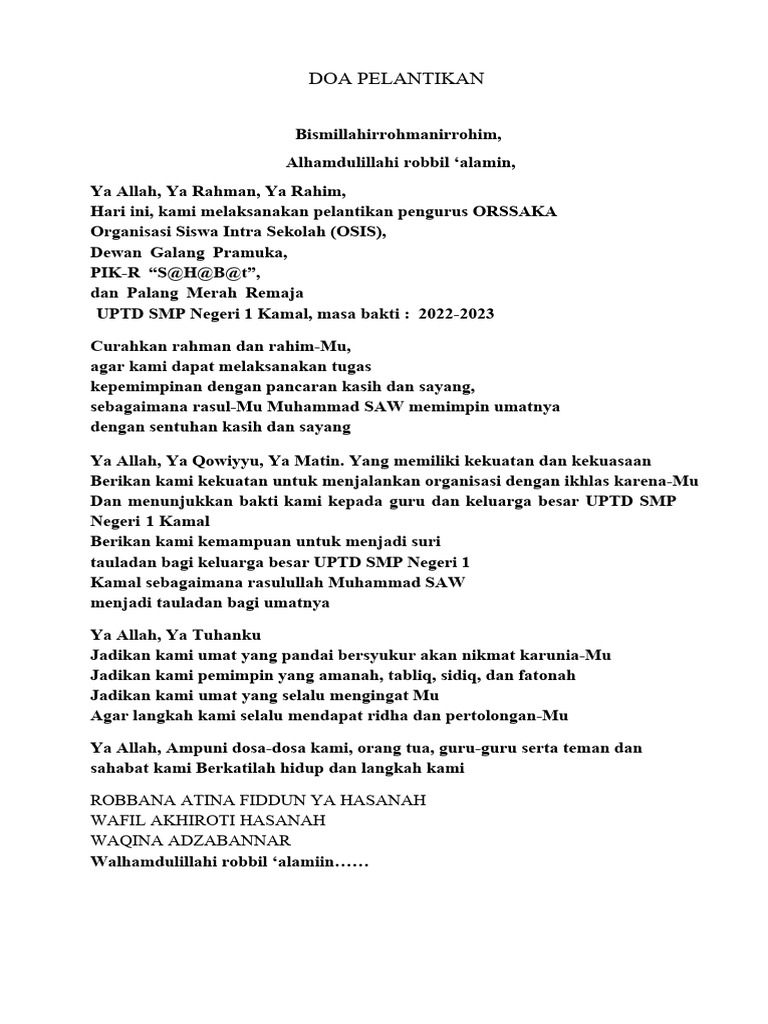 DOA PELANTIKAN

Bismillahirrohmanirrohim,

Alhamdulillahi robbil ‘alamin,

Ya Allah, Ya Rahman, Ya Rahim,
Hari ini, kami melaksanakan pelantikan pengurus ORSSAKA
Organisasi Siswa Intra Sekolah (OSIS),
Dewan Galang Pramuka,
PIK-R “S@H@B@t”,
dan Palang Merah Remaja
UPTD SMP Negeri 1 Kamal, masa bakti : 2022-2023

Curahkan rahman dan rahim-Mu,
agar kami dapat melaksanakan tugas
kepemimpinan dengan pancaran kasih dan sayang,
sebagaimana rasul-Mu Muhammad SAW memimpin umatnya
dengan sentuhan kasih dan sayang

Ya Allah, Ya Qowiyyu, Ya Matin. Yang memiliki kekuatan dan kekuasaan
Berikan kami kekuatan untuk menjalankan organisasi dengan ikhlas karena-Mu
Dan menunjukkan bakti kami kepada guru dan keluarga besar UPTD SMP Negeri 1 Kamal
Berikan kami kemampuan untuk menjadi suri
tauladan bagi keluarga besar UPTD SMP Negeri 1
Kamal sebagaimana rasulullah Muhammad SAW
menjadi tauladan bagi umatnya

Ya Allah, Ya Tuhanku
Jadikan kami umat yang pandai bersyukur akan nikmat karunia-Mu
Jadikan kami pemimpin yang amanah, tabliq, sidiq, dan fatonah
Jadikan kami umat yang selalu mengingat Mu
Agar langkah kami selalu mendapat ridha dan pertolongan-Mu

Ya Allah, Ampuni dosa-dosa kami, orang tua, guru-guru serta teman dan sahabat kami Berkatilah hidup dan langkah kami

ROBBANA ATINA FIDDUN YA HASANAH
WAFIL AKHIROTI HASANAH
WAQINA ADZABANNAR
Walhamdulillahi robbil ‘alamiin……